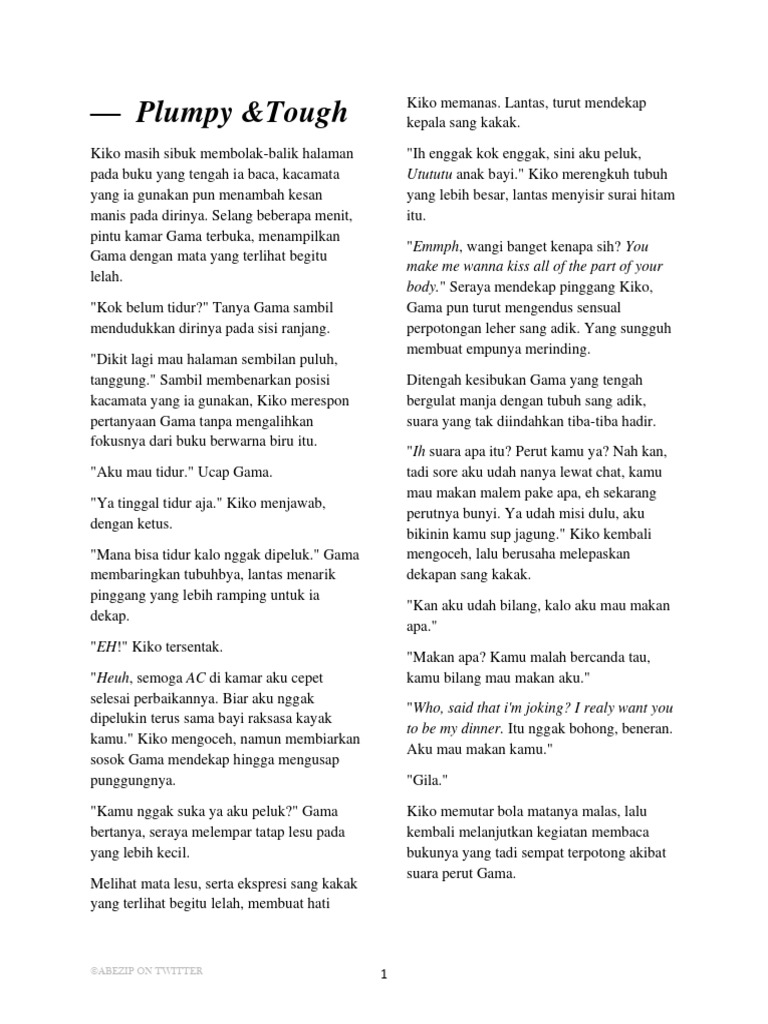 — Plumpy &Tough

Kiko masih sibuk membolak-balik halaman pada buku yang tengah ia baca, kacamata yang ia gunakan pun menambah kesan manis pada dirinya. Selang beberapa menit, pintu kamar Gama terbuka, menampilkan Gama dengan mata yang terlihat begitu lelah.

"Kok belum tidur?" Tanya Gama sambil mendudukkan dirinya pada sisi ranjang.

"Dikit lagi mau halaman sembilan puluh, tanggung." Sambil membenarkan posisi kacamata yang ia gunakan, Kiko merespon pertanyaan Gama tanpa mengalihkan fokusnya dari buku berwarna biru itu.

"Aku mau tidur." Ucap Gama.

"Ya tinggal tidur aja." Kiko menjawab, dengan ketus.

"Mana bisa tidur kalo nggak dipeluk." Gama membaringkan tubuhbya, lantas menarik pinggang yang lebih ramping untuk ia dekap.

"EH!" Kiko tersentak.

"Heuh, semoga AC di kamar aku cepet selesai perbaikannya. Biar aku nggak dipelukin terus sama bayi raksasa kayak kamu." Kiko mengoceh, namun membiarkan sosok Gama mendekap hingga mengusap punggungnya.

"Kamu nggak suka ya aku peluk?" Gama bertanya, seraya melempar tatap lesu pada yang lebih kecil.

Melihat mata lesu, serta ekspresi sang kakak yang terlihat begitu lelah, membuat hati Kiko memanas. Lantas, turut mendekap kepala sang kakak.

"Ih enggak kok enggak, sini aku peluk, Utututu anak bayi." Kiko merengkuh tubuh yang lebih besar, lantas menyisir surai hitam itu.

"Emmph, wangi banget kenapa sih? You make me wanna kiss all of the part of your body." Seraya mendekap pinggang Kiko, Gama pun turut mengendus sensual perpotongan leher sang adik. Yang sungguh membuat empunya merinding.

Ditengah kesibukan Gama yang tengah bergulat manja dengan tubuh sang adik, suara yang tak diindahkan tiba-tiba hadir.

"Ih suara apa itu? Perut kamu ya? Nah kan, tadi sore aku udah nanya lewat chat, kamu mau makan malem pake apa, eh sekarang perutnya bunyi. Ya udah misi dulu, aku bikinin kamu sup jagung." Kiko kembali mengoceh, lalu berusaha melepaskan dekapan sang kakak.

"Kan aku udah bilang, kalo aku mau makan apa."

"Makan apa? Kamu malah bercanda tau, kamu bilang mau makan aku."

"Who, said that i'm joking? I realy want you to be my dinner. Itu nggak bohong, beneran. Aku mau makan kamu."

"Gila."

Kiko memutar bola matanya malas, lalu kembali melanjutkan kegiatan membaca bukunya yang tadi sempat terpotong akibat suara perut Gama.

©ABEZIP ON TWITTER

1